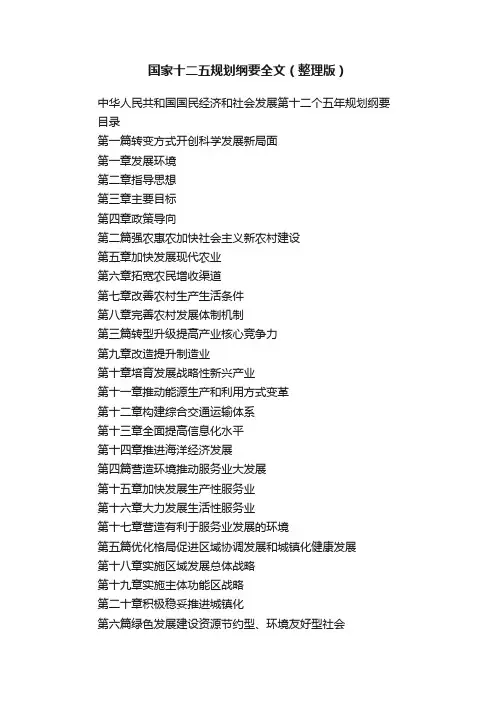 国家十二五规划纲要全文（整理版）

中华人民共和国国民经济和社会发展第十二个五年规划纲要
目录
第一篇转变方式开创科学发展新局面
第一章发展环境
第二章指导思想
第三章主要目标
第四章政策导向
第二篇强农惠农加快社会主义新农村建设
第五章加快发展现代农业
第六章拓宽农民增收渠道
第七章改善农村生产生活条件
第八章完善农村发展体制机制
第三篇转型升级提高产业核心竞争力
第九章改造提升制造业
第十章培育发展战略性新兴产业
第十一章推动能源生产和利用方式变革
第十二章构建综合交通运输体系
第十三章全面提高信息化水平
第十四章推进海洋经济发展
第四篇营造环境推动服务业大发展
第十五章加快发展生产性服务业
第十六章大力发展生活性服务业
第十七章营造有利于服务业发展的环境
第五篇优化格局促进区域协调发展和城镇化健康发展
第十八章实施区域发展总体战略
第十九章实施主体功能区战略
第二十章积极稳妥推进城镇化
第六篇绿色发展建设资源节约型、环境友好型社会